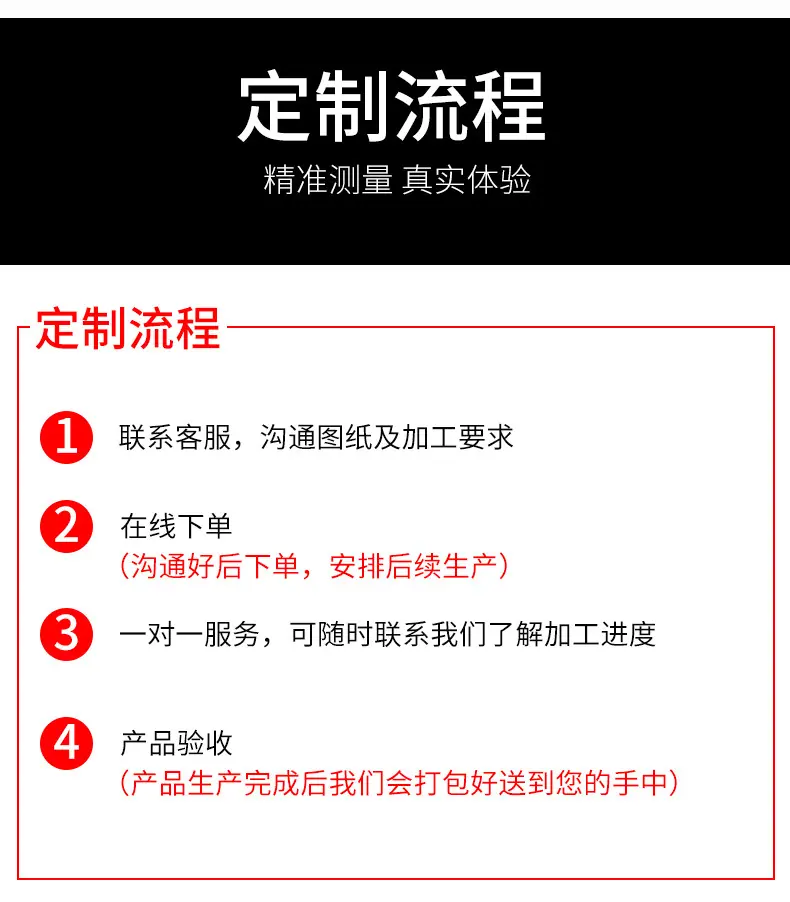 定制流程

精准测量 真实体验

定制流程

1 联系客服，沟通图纸及加工要求

2 在线下单
（沟通好后下单，安排后续生产）

3 一对一服务，可随时联系我们了解加工进度

4 产品验收
（产品生产完成后我们会打包好送到您的手中）